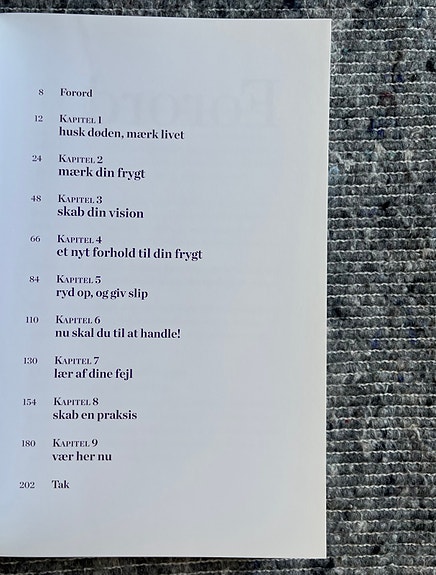 8 Forord

12 Kapitel 1
husk døden, mærk livet

24 Kapitel 2
mærk din frygt

48 Kapitel 3
skab din vision

66 Kapitel 4
et nyt forhold til din frygt

84 Kapitel 5
ryd op, og giv slip

110 Kapitel 6
nu skal du til at handle!

130 Kapitel 7
lær af dine fejl

154 Kapitel 8
skab en praksis

180 Kapitel 9
vær her nu

202 Tak